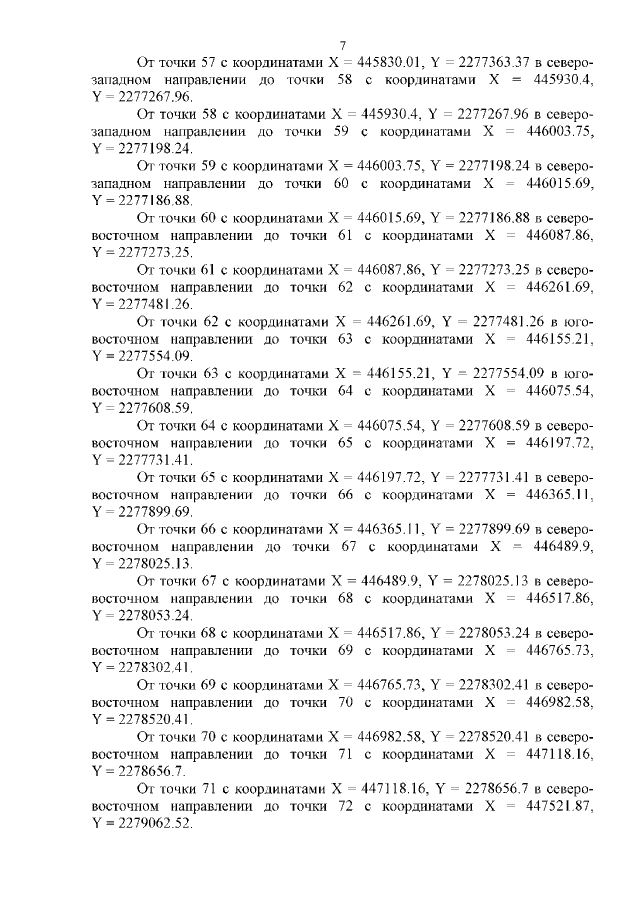 7

От точки 57 с координатами X = 445830.01, Y = 2277363.37 в северо-западном направлении до точки 58 с координатами X = 445930.4, Y = 2277267.96.

От точки 58 с координатами X = 445930.4, Y = 2277267.96 в северо-западном направлении до точки 59 с координатами X = 446003.75, Y = 2277198.24.

От точки 59 с координатами X = 446003.75, Y = 2277198.24 в северо-западном направлении до точки 60 с координатами X = 446015.69, Y = 2277186.88.

От точки 60 с координатами X = 446015.69, Y = 2277186.88 в северо-восточном направлении до точки 61 с координатами X = 446087.86, Y = 2277273.25.

От точки 61 с координатами X = 446087.86, Y = 2277273.25 в северо-восточном направлении до точки 62 с координатами X = 446261.69, Y = 2277481.26.

От точки 62 с координатами X = 446261.69, Y = 2277481.26 в юго-восточном направлении до точки 63 с координатами X = 446155.21, Y = 2277554.09.

От точки 63 с координатами X = 446155.21, Y = 2277554.09 в юго-восточном направлении до точки 64 с координатами X = 446075.54, Y = 2277608.59.

От точки 64 с координатами X = 446075.54, Y = 2277608.59 в северо-восточном направлении до точки 65 с координатами X = 446197.72, Y = 2277731.41.

От точки 65 с координатами X = 446197.72, Y = 2277731.41 в северо-восточном направлении до точки 66 с координатами X = 446365.11, Y = 2277899.69.

От точки 66 с координатами X = 446365.11, Y = 2277899.69 в северо-восточном направлении до точки 67 с координатами X = 446489.9, Y = 2278025.13.

От точки 67 с координатами X = 446489.9, Y = 2278025.13 в северо-восточном направлении до точки 68 с координатами X = 446517.86, Y = 2278053.24.

От точки 68 с координатами X = 446517.86, Y = 2278053.24 в северо-восточном направлении до точки 69 с координатами X = 446765.73, Y = 2278302.41.

От точки 69 с координатами X = 446765.73, Y = 2278302.41 в северо-восточном направлении до точки 70 с координатами X = 446982.58, Y = 2278520.41.

От точки 70 с координатами X = 446982.58, Y = 2278520.41 в северо-восточном направлении до точки 71 с координатами X = 447118.16, Y = 2278656.7.

От точки 71 с координатами X = 447118.16, Y = 2278656.7 в северо-восточном направлении до точки 72 с координатами X = 447521.87, Y = 2279062.52.